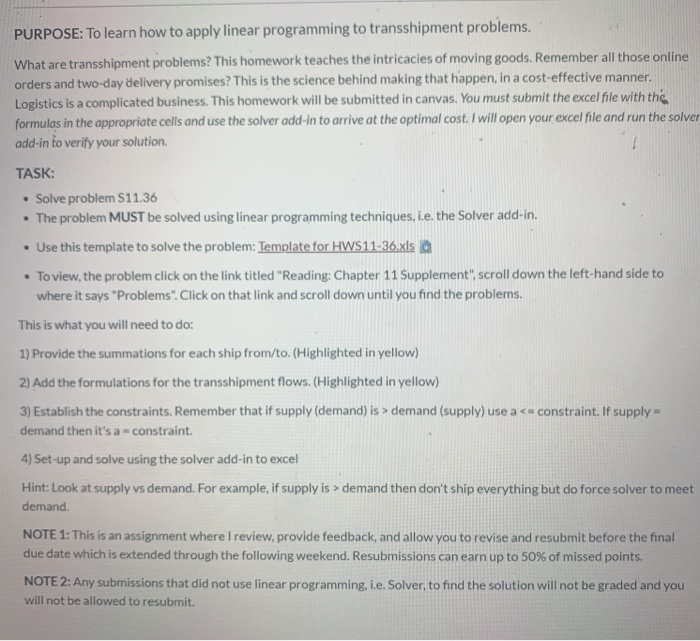 PURPOSE: To learn how to apply linear programming to transshipment problems.

What are transshipment problems? This homework teaches the intricacies of moving goods. Remember all those online orders and two-day delivery promises? This is the science behind making that happen, in a cost-effective manner. Logistics is a complicated business. This homework will be submitted in canvas. You must submit the excel file with the formulas in the appropriate cells and use the solver add-in to arrive at the optimal cost. I will open your excel file and run the solver add-in to verify your solution.

TASK:

• Solve problem S11.36
• The problem MUST be solved using linear programming techniques, i.e. the Solver add-in.
• Use this template to solve the problem: Template for HWS11-36.xls
• To view, the problem click on the link titled "Reading: Chapter 11 Supplement", scroll down the left-hand side to where it says "Problems". Click on that link and scroll down until you find the problems.

This is what you will need to do:

1) Provide the summations for each ship from/to. (Highlighted in yellow)

2) Add the formulations for the transshipment flows. (Highlighted in yellow)

3) Establish the constraints. Remember that if supply (demand) is > demand (supply) use a <= constraint. If supply = demand then it's a = constraint.

4) Set-up and solve using the solver add-in to excel

Hint: Look at supply vs demand. For example, if supply is > demand then don't ship everything but do force solver to meet demand.

NOTE 1: This is an assignment where I review, provide feedback, and allow you to revise and resubmit before the final due date which is extended through the following weekend. Resubmissions can earn up to 50% of missed points.

NOTE 2: Any submissions that did not use linear programming, i.e. Solver, to find the solution will not be graded and you will not be allowed to resubmit.